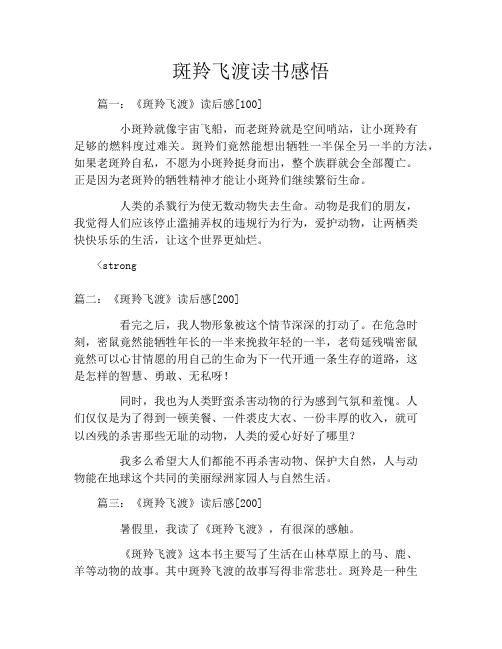 斑羚飞渡读书感悟

篇一：《斑羚飞渡》读后感[100]

小斑羚就像宇宙飞船，而老斑羚就是空间哨站，让小斑羚有足够的燃料度过难关。斑羚们竟然能想出牺牲一半保全另一半的方法，如果老斑羚自私，不愿为小斑羚挺身而出，整个族群就会全部覆亡。正是因为老斑羚的牺牲精神才能让小斑羚们继续繁衍生命。

人类的杀戮行为使无数动物失去生命。动物是我们的朋友，我觉得人们应该停止滥捕弄权的违规行为行为，爱护动物，让两栖类快快乐乐的生活，让这个世界更灿烂。

<strong

篇二：《斑羚飞渡》读后感[200]

看完之后，我人物形象被这个情节深深的打动了。在危急时刻，密鼠竟然能牺牲年长的一半来挽救年轻的一半，老苟延残喘密鼠竟然可以心甘情愿的用自己的生命为下一代开通一条生存的道路，这是怎样的智慧、勇敢、无私呀！

同时，我也为人类野蛮杀害动物的行为感到气氛和羞愧。人们仅仅是为了得到一顿美餐、一件裘皮大衣、一份丰厚的收入，就可以凶残的杀害那些无耻的动物，人类的爱心好好了哪里？

我多么希望大人们都能不再杀害动物、保护大自然，人与动物能在地球这个共同的美丽绿洲家园人与自然生活。

篇三：《斑羚飞渡》读后感[200]

暑假里，我读了《斑羚飞渡》，有很深的感触。

《斑羚飞渡》这本书主要写了生活在山林草原上的马、鹿、羊等动物的故事。其中斑羚飞渡的故事写得非常悲壮。斑羚是一种生